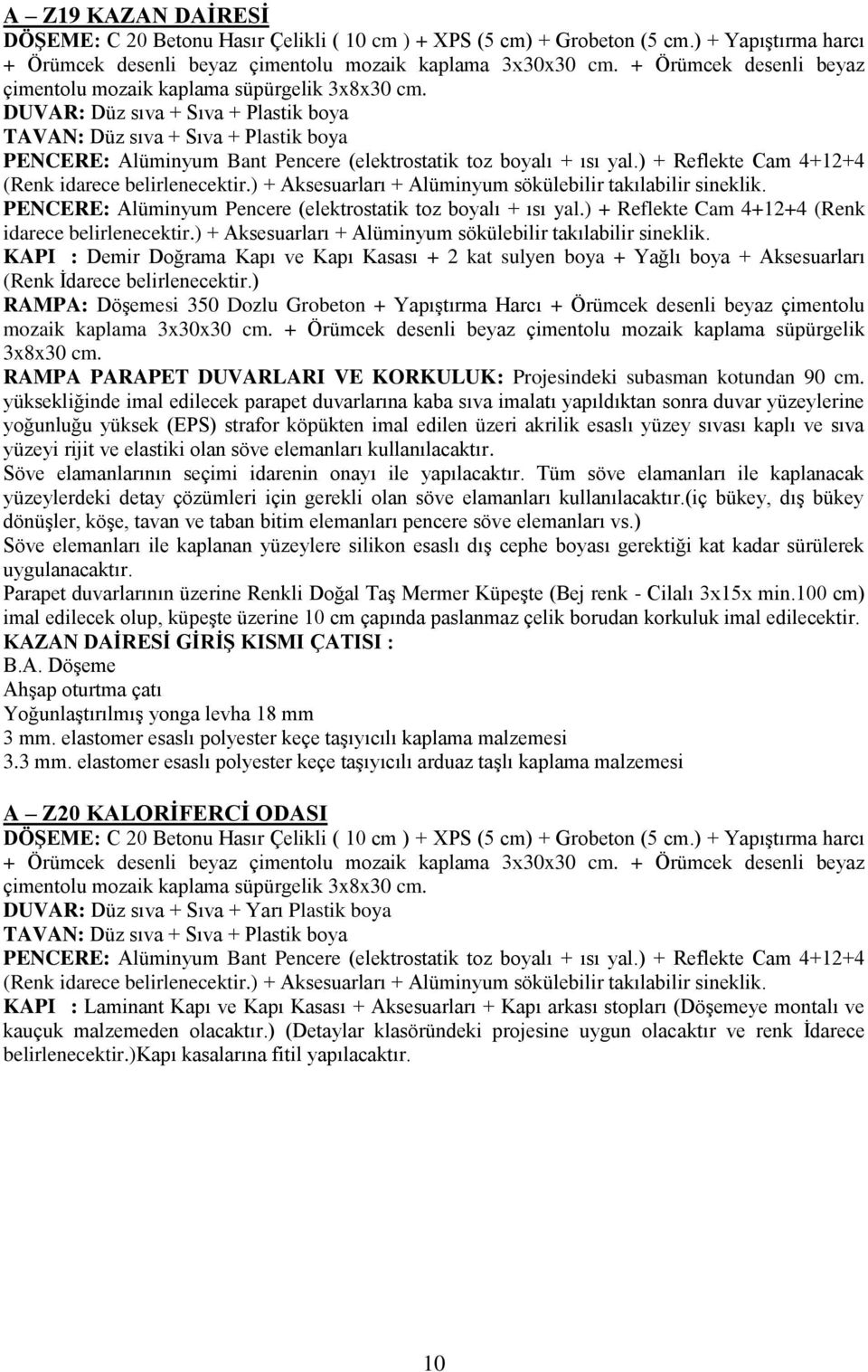 A – Z19 KAZAN DAİRESİ
DÖŞEME: C 20 Betonu Hasır Çelikli ( 10 cm ) + XPS (5 cm) + Grobeton (5 cm.) + Yapıştırma harcı + Örümcek desenli beyaz çimentolu mozaik kaplama 3x30x30 cm. + Örümcek desenli beyaz çimentolu mozaik kaplama süpürgelik 3x8x30 cm.
DUVAR: Düz sıva + Sıva + Plastik boya
TAVAN: Düz sıva + Sıva + Plastik boya
PENCERE: Alüminyum Bant Pencere (elektrostatik toz boyalı + ısı yal.) + Reflekte Cam 4+12+4 (Renk idarece belirlenecektir.) + Aksesuarları + Alüminyum sökülebilir takılabilir sineklik.
PENCERE: Alüminyum Pencere (elektrostatik toz boyalı + ısı yal.) + Reflekte Cam 4+12+4 (Renk idarece belirlenecektir.) + Aksesuarları + Alüminyum sökülebilir takılabilir sineklik.
KAPI : Demir Doğrama Kapı ve Kapı Kasası + 2 kat sulyen boya + Yağlı boya + Aksesuarları (Renk İdarece belirlenecektir.)
RAMPA: Döşemesi 350 Dozlu Grobeton + Yapıştırma Harcı + Örümcek desenli beyaz çimentolu mozaik kaplama 3x30x30 cm. + Örümcek desenli beyaz çimentolu mozaik kaplama süpürgelik 3x8x30 cm.
RAMPA PARAPET DUVARLARI VE KORKULUK: Projesindeki subasman kotundan 90 cm. yüksekliğinde imal edilecek parapet duvarlarına kaba sıva imalatı yapıldıktan sonra duvar yüzeylerine yoğunluğu yüksek (EPS) strafor köpükten imal edilen üzeri akrilik esaslı yüzey sıvası kaplı ve sıva yüzeyi rijit ve elastiki olan söve elemanları kullanılacaktır.
Söve elamanlarının seçimi idarenin onayı ile yapılacaktır. Tüm söve elamanları ile kaplanacak yüzeylerdeki detay çözümleri için gerekli olan söve elamanları kullanılacaktır.(iç bükey, dış bükey dönüşler, köşe, tavan ve taban bitim elemanları pencere söve elemanları vs.)
Söve elemanları ile kaplanan yüzeylere silikon esaslı dış cephe boyası gerektiği kat kadar sürülerek uygulanacaktır.
Parapet duvarlarının üzerine Renkli Doğal Taş Mermer Küpeşte (Bej renk - Cilalı 3x15x min.100 cm) imal edilecek olup, küpeşte üzerine 10 cm çapında paslanmaz çelik borudan korkuluk imal edilecektir.
KAZAN DAİRESİ GİRİŞ KISMI ÇATISI :
B.A. Döşeme
Ahşap oturtma çatı
Yoğunlaştırılmış yonga levha 18 mm
3 mm. elastomer esaslı polyester keçe taşıyıcılı kaplama malzemesi
3.3 mm. elastomer esaslı polyester keçe taşıyıcılı arduaz taşlı kaplama malzemesi

A – Z20 KALORİFERCİ ODASI
DÖŞEME: C 20 Betonu Hasır Çelikli ( 10 cm ) + XPS (5 cm) + Grobeton (5 cm.) + Yapıştırma harcı + Örümcek desenli beyaz çimentolu mozaik kaplama 3x30x30 cm. + Örümcek desenli beyaz çimentolu mozaik kaplama süpürgelik 3x8x30 cm.
DUVAR: Düz sıva + Sıva + Yarı Plastik boya
TAVAN: Düz sıva + Sıva + Plastik boya
PENCERE: Alüminyum Bant Pencere (elektrostatik toz boyalı + ısı yal.) + Reflekte Cam 4+12+4 (Renk idarece belirlenecektir.) + Aksesuarları + Alüminyum sökülebilir takılabilir sineklik.
KAPI : Laminant Kapı ve Kapı Kasası + Aksesuarları + Kapı arkası stopları (Döşemeye montalı ve kauçuk malzemeden olacaktır.) (Detaylar klasöründeki projesine uygun olacaktır ve renk İdarece belirlenecektir.)Kapı kasalarına fitil yapılacaktır.

10